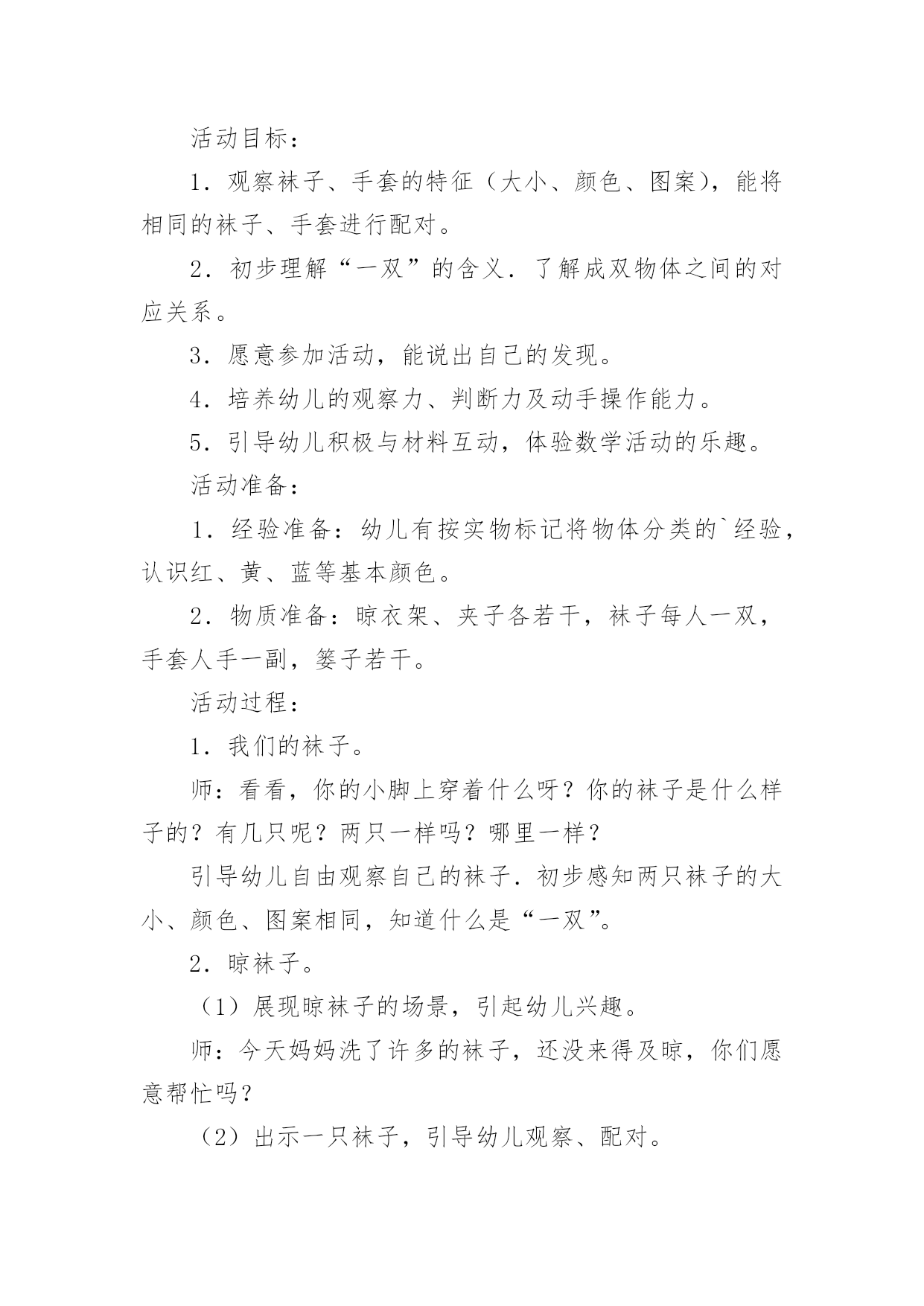 活动目标：

1．观察袜子、手套的特征（大小、颜色、图案），能将相同的袜子、手套进行配对。

2．初步理解“一双”的含义．了解成双物体之间的对应关系。

3．愿意参加活动，能说出自己的发现。

4．培养幼儿的观察力、判断力及动手操作能力。

5．引导幼儿积极与材料互动，体验数学活动的乐趣。

活动准备：

1．经验准备：幼儿有按实物标记将物体分类的`经验，认识红、黄、蓝等基本颜色。

2．物质准备：晾衣架、夹子各若干，袜子每人一双，手套人手一副，篓子若干。

活动过程：

1．我们的袜子。

师：看看，你的小脚上穿着什么呀？你的袜子是什么样子的？有几只呢？两只一样吗？哪里一样？

引导幼儿自由观察自己的袜子．初步感知两只袜子的大小、颜色、图案相同，知道什么是“一双”。

2．晾袜子。

（1）展现晾袜子的场景，引起幼儿兴趣。

师：今天妈妈洗了许多的袜子，还没来得及晾，你们愿意帮忙吗?

（2）出示一只袜子，引导幼儿观察、配对。